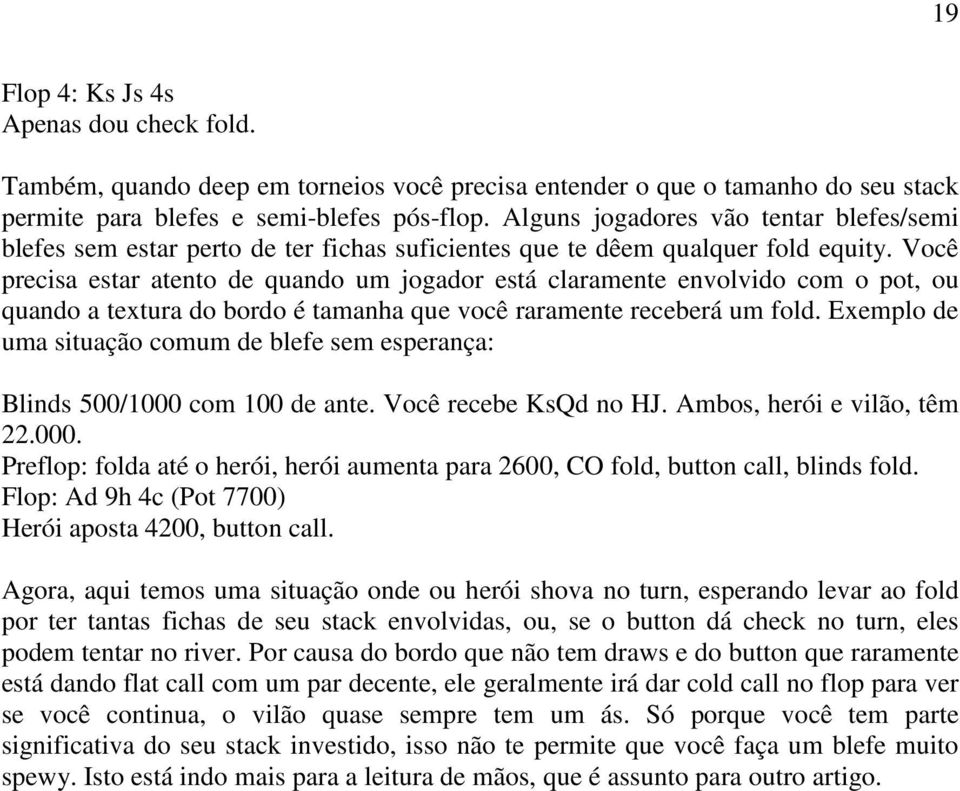 19

Flop 4: Ks Js 4s
Apenas dou check fold.

Também, quando deep em torneios você precisa entender o que o tamanho do seu stack permite para blefes e semi-blefes pós-flop. Alguns jogadores vão tentar blefes/semi blefes sem estar perto de ter fichas suficientes que te dêem qualquer fold equity. Você precisa estar atento de quando um jogador está claramente envolvido com o pot, ou quando a textura do bordo é tamanha que você raramente receberá um fold. Exemplo de uma situação comum de blefe sem esperança:

Blinds 500/1000 com 100 de ante. Você recebe KsQd no HJ. Ambos, herói e vilão, têm 22.000.
Preflop: folda até o herói, herói aumenta para 2600, CO fold, button call, blinds fold.
Flop: Ad 9h 4c (Pot 7700)
Herói aposta 4200, button call.

Agora, aqui temos uma situação onde ou herói shova no turn, esperando levar ao fold por ter tantas fichas de seu stack envolvidas, ou, se o button dá check no turn, eles podem tentar no river. Por causa do bordo que não tem draws e do button que raramente está dando flat call com um par decente, ele geralmente irá dar cold call no flop para ver se você continua, o vilão quase sempre tem um ás. Só porque você tem parte significativa do seu stack investido, isso não te permite que você faça um blefe muito spewy. Isto está indo mais para a leitura de mãos, que é assunto para outro artigo.